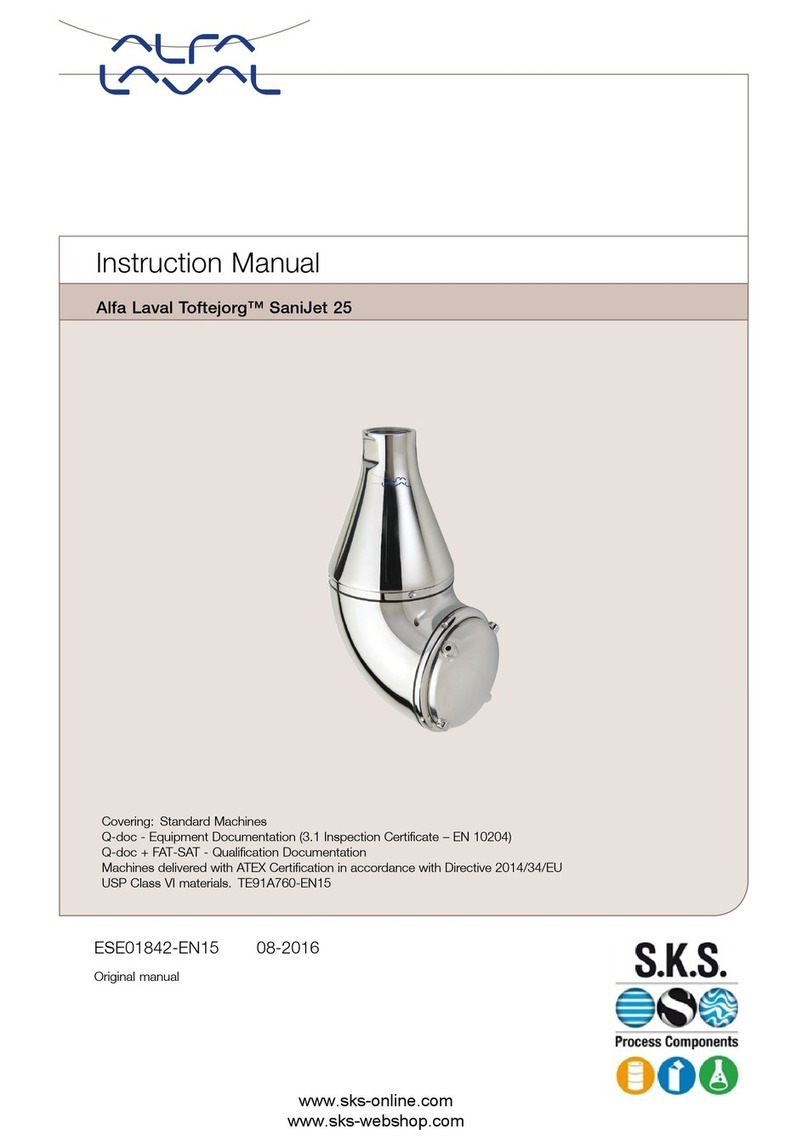 ALFA LAVAL

Instruction Manual

Alfa Laval Toftejorg™ SaniJet 25

Covering: Standard Machines
Q-doc - Equipment Documentation (3.1 Inspection Certificate – EN 10204)
Q-doc + FAT-SAT - Qualification Documentation
Machines delivered with ATEX Certification in accordance with Directive 2014/34/EU
USP Class VI materials. TE91A760-EN15

ESE01842-EN15 08-2016

Original manual

S.K.S.
Process Components

www.sks-online.com
www.sks-webshop.com